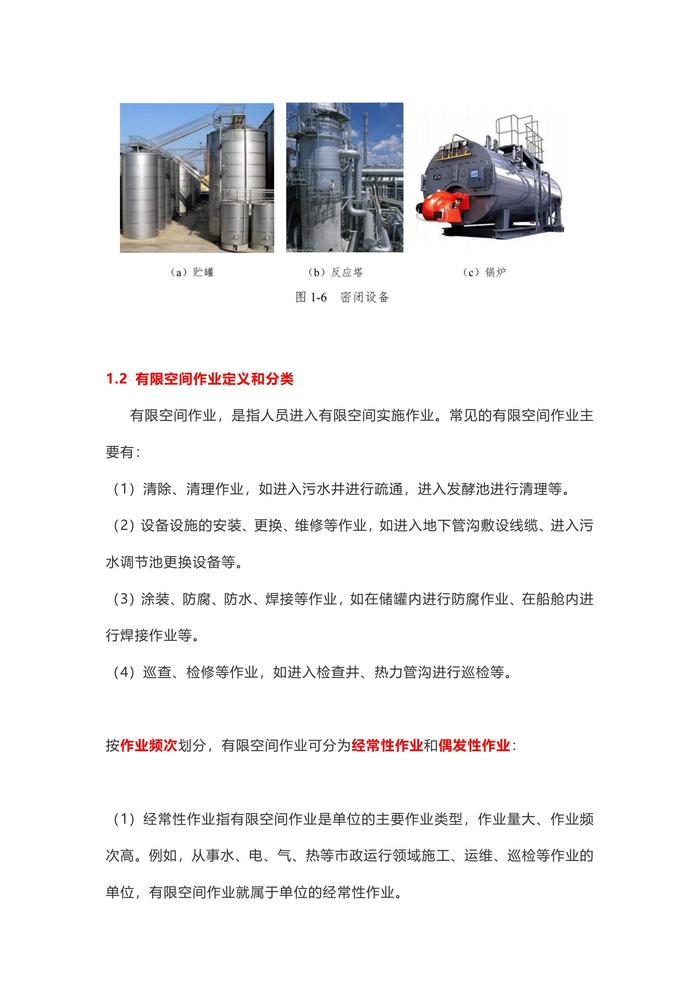 （a）贮罐

（b）反应塔

（c）锅炉

图 1-6　密闭设备

1.2 有限空间作业定义和分类

有限空间作业，是指人员进入有限空间实施作业。常见的有限空间作业主要有：

（1）清除、清理作业，如进入污水井进行疏通，进入发酵池进行清理等。

（2）设备设施的安装、更换、维修等作业，如进入地下管沟敷设线缆、进入污水调节池更换设备等。

（3）涂装、防腐、防水、焊接等作业，如在储罐内进行防腐作业、在船舱内进行焊接作业等。

（4）巡查、检修等作业，如进入检查井、热力管沟进行巡检等。

按作业频次划分，有限空间作业可分为经常性作业和偶发性作业：

（1）经常性作业指有限空间作业是单位的主要作业类型，作业量大、作业频次高。例如，从事水、电、气、热等市政运行领域施工、运维、巡检等作业的单位，有限空间作业就属于单位的经常性作业。